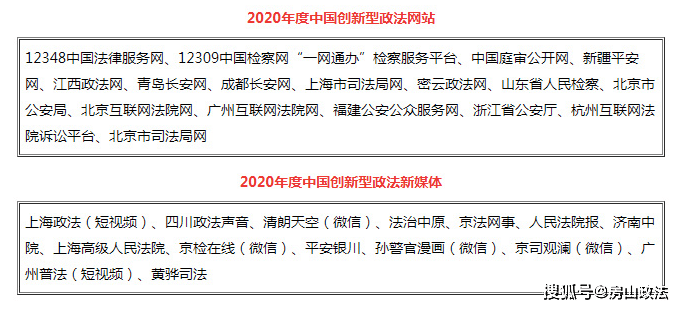 2020年度中国创新型政法网站

12348中国法律服务网、12309中国检察网“一网通办”检察服务平台、中国庭审公开网、新疆平安网、江西政法网、青岛长安网、成都长安网、上海市司法局网、密云政法网、山东省人民检察、北京市公安局、北京互联网法院网、广州互联网法院网、福建公安公众服务网、浙江省公安厅、杭州互联网法院诉讼平台、北京市司法局网

2020年度中国创新型政法新媒体

上海政法（短视频）、四川政法声音、清朗天空（微信）、法治中原、京法网事、人民法院报、济南中院、上海高级人民法院、京检在线（微信）、平安银川、孙警官漫画（微信）、京司观澜（微信）、广州普法（短视频）、黄骅司法

搜狐号@房山政法